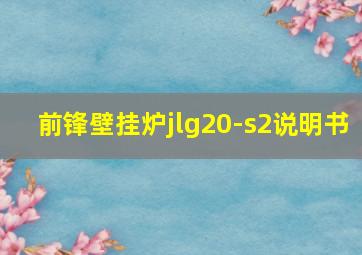 前锋壁挂炉jlg20-s2说明书